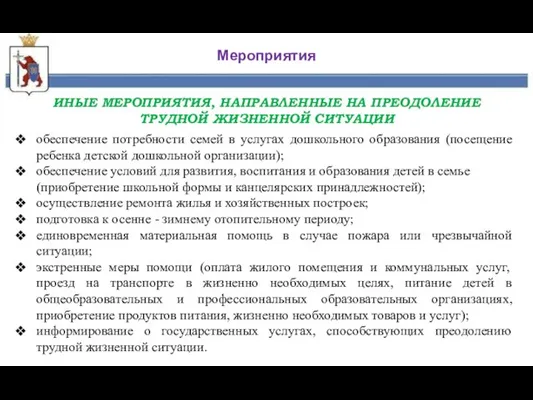 Мероприятия

ИНЫЕ МЕРОПРИЯТИЯ, НАПРАВЛЕННЫЕ НА ПРЕОДОЛЕНИЕ ТРУДНОЙ ЖИЗНЕННОЙ СИТУАЦИИ

❖ обеспечение потребности семей в услугах дошкольного образования (посещение ребенка детской дошкольной организации);
❖ обеспечение условий для развития, воспитания и образования детей в семье (приобретение школьной формы и канцелярских принадлежностей);
❖ осуществление ремонта жилья и хозяйственных построек;
❖ подготовка к осенне - зимнему отопительному периоду;
❖ единовременная материальная помощь в случае пожара или чрезвычайной ситуации;
❖ экстренные меры помощи (оплата жилого помещения и коммунальных услуг, проезд на транспорте в жизненно необходимых целях, питание детей в общеобразовательных и профессиональных образовательных организациях, приобретение продуктов питания, жизненно необходимых товаров и услуг);
❖ информирование о государственных услугах, способствующих преодолению трудной жизненной ситуации.